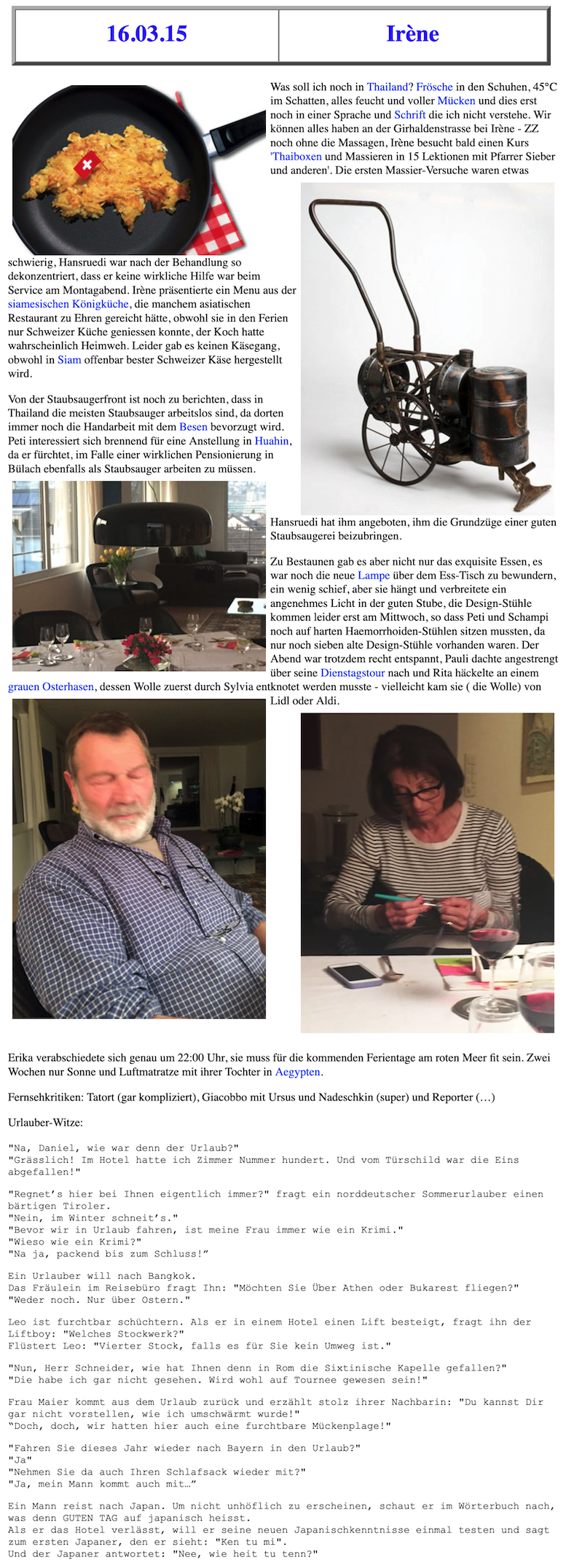 | 16.03.15 | Irène |
|---|---|

Was soll ich noch in Thailand? Frösche in den Schuhen, 45°C im Schatten, alles feucht und voller Mücken und dies erst noch in einer Sprache und Schrift die ich nicht verstehe. Wir können alles haben an der Girhaldenstrasse bei Irène - ZZ noch ohne die Massagen, Irène besucht bald einen Kurs 'Thaiboxen und Massieren in 15 Lektionen mit Pfarrer Sieber und anderen'. Die ersten Massier-Versuche waren etwas schwierig, Hansruedi war nach der Behandlung so dekonzentriert, dass er keine wirkliche Hilfe war beim Service am Montagabend. Irène präsentierte ein Menu aus der siamesischen Königküche, die manchem asiatischen Restaurant zu Ehren gereicht hätte, obwohl sie in den Ferien nur Schweizer Küche geniessen konnte, der Koch hatte wahrscheinlich Heimweh. Leider gab es keinen Käsegang, obwohl in Siam offenbar bester Schweizer Käse hergestellt wird.

Von der Staubsaugerfront ist noch zu berichten, dass in Thailand die meisten Staubsauger arbeitslos sind, da dorten immer noch die Handarbeit mit dem Besen bevorzugt wird. Peti interessiert sich brennend für eine Anstellung in Huahin, da er fürchtet, im Falle einer wirklichen Pensionierung in Bülach ebenfalls als Staubsauger arbeiten zu müssen.

Hansruedi hat ihm angeboten, ihm die Grundzüge einer guten Staubsaugerei beizubringen.

Zu Bestaunen gab es aber nicht nur das exquisite Essen, es war noch die neue Lampe über dem Ess-Tisch zu bewundern, ein wenig schief, aber sie hängt und verbreitete ein angenehmes Licht in der guten Stube, die Design-Stühle kommen leider erst am Mittwoch, so dass Peti und Schampi noch auf harten Haemorrhoiden-Stühlen sitzen mussten, da nur noch sieben alte Design-Stühle vorhanden waren. Der Abend war trotzdem recht entspannt, Pauli dachte angestrengt über seine Dienstagstour nach und Rita häckelte an einem grauen Osterhasen, dessen Wolle zuerst durch Sylvia entknotet werden musste - vielleicht kam sie ( die Wolle) von Lidl oder Aldi.

Erika verabschiedete sich genau um 22:00 Uhr, sie muss für die kommenden Ferientage am roten Meer fit sein. Zwei Wochen nur Sonne und Luftmatratze mit ihrer Tochter in Aegypten.

Fernsehkritiken: Tatort (gar kompliziert), Giacobbo mit Ursus und Nadeschkin (super) und Reporter (…)

Urlauber-Witze:

"Na, Daniel, wie war denn der Urlaub?"
"Grässlich! Im Hotel hatte ich Zimmer Nummer hundert. Und vom Türschild war die Eins abgefallen!"

"Regnet's hier bei Ihnen eigentlich immer?" fragt ein norddeutscher Sommerurlauber einen bärtigen Tiroler.
"Nein, im Winter schneit's."
"Bevor wir in Urlaub fahren, ist meine Frau immer wie ein Krimi."
"Wieso wie ein Krimi?"
"Na ja, packend bis zum Schluss!"

Ein Urlauber will nach Bangkok.
Das Fräulein im Reisebüro fragt Ihn: "Möchten Sie Über Athen oder Bukarest fliegen?"
"Weder noch. Nur über Ostern."

Leo ist furchtbar schüchtern. Als er in einem Hotel einen Lift besteigt, fragt ihn der Liftboy: "Welches Stockwerk?"
Flüstert Leo: "Vierter Stock, falls es für Sie kein Umweg ist."

"Nun, Herr Schneider, wie hat Ihnen denn in Rom die Sixtinische Kapelle gefallen?"
"Die habe ich gar nicht gesehen. Wird wohl auf Tournee gewesen sein!"

Frau Maier kommt aus dem Urlaub zurück und erzählt stolz ihrer Nachbarin: "Du kannst Dir gar nicht vorstellen, wie ich umschwärmt wurde!"
"Doch, doch, wir hatten hier auch eine furchtbare Mückenplage!"

"Fahren Sie dieses Jahr wieder nach Bayern in den Urlaub?"
"Ja"
"Nehmen Sie da auch Ihren Schlafsack wieder mit?"
"Ja, mein Mann kommt auch mit…"

Ein Mann reist nach Japan. Um nicht unhöflich zu erscheinen, schaut er im Wörterbuch nach, was denn GUTEN TAG auf japanisch heisst.
Als er das Hotel verlässt, will er seine neuen Japanischkenntnisse einmal testen und sagt zum ersten Japaner, den er sieht: "Ken tu mi".
Und der Japaner antwortet: "Nee, wie heit tu tenn?"